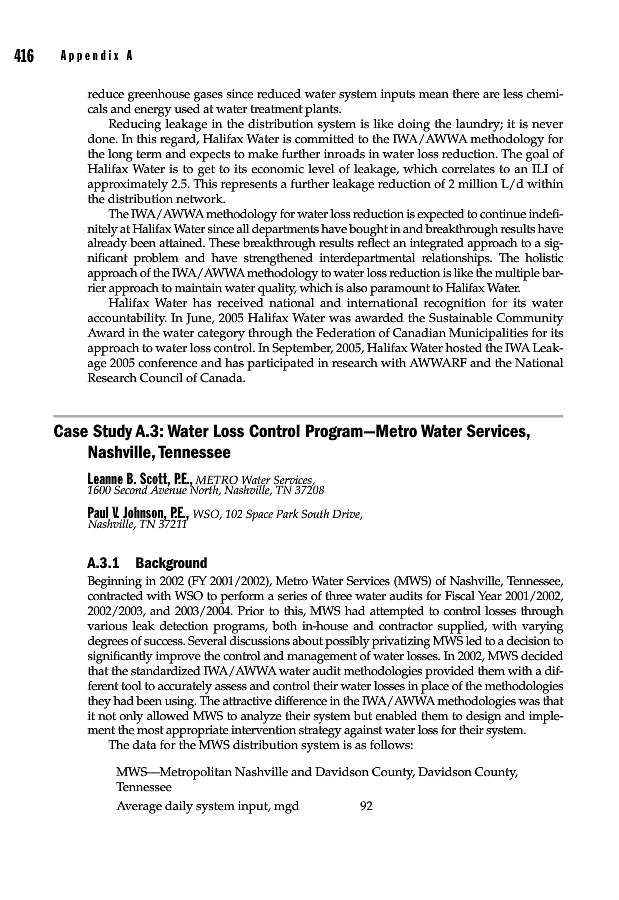 416 Appendix A

reduce greenhouse gases since reduced water system inputs mean there are less chemicals and energy used at water treatment plants.

Reducing leakage in the distribution system is like doing the laundry; it is never done. In this regard, Halifax Water is committed to the IWA/AWWA methodology for the long term and expects to make further inroads in water loss reduction. The goal of Halifax Water is to get to its economic level of leakage, which correlates to an ILI of approximately 2.5. This represents a further leakage reduction of 2 million L/d within the distribution network.

The IWA/AWWA methodology for water loss reduction is expected to continue indefinitely at Halifax Water since all departments have bought in and breakthrough results have already been attained. These breakthrough results reflect an integrated approach to a significant problem and have strengthened interdepartmental relationships. The holistic approach of the IWA/AWWA methodology to water loss reduction is like the multiple barrier approach to maintain water quality, which is also paramount to Halifax Water.

Halifax Water has received national and international recognition for its water accountability. In June, 2005 Halifax Water was awarded the Sustainable Community Award in the water category through the Federation of Canadian Municipalities for its approach to water loss control. In September, 2005, Halifax Water hosted the IWA Leakage 2005 conference and has participated in research with AWWARF and the National Research Council of Canada.

Case Study A.3: Water Loss Control Program—Metro Water Services, Nashville, Tennessee

Leanne B. Scott, P.E., METRO Water Services, 1600 Second Avenue North, Nashville, TN 37208

Paul V. Johnson, P.E., WSO, 102 Space Park South Drive, Nashville, TN 37211

A.3.1 Background

Beginning in 2002 (FY 2001/2002), Metro Water Services (MWS) of Nashville, Tennessee, contracted with WSO to perform a series of three water audits for Fiscal Year 2001/2002, 2002/2003, and 2003/2004. Prior to this, MWS had attempted to control losses through various leak detection programs, both in-house and contractor supplied, with varying degrees of success. Several discussions about possibly privatizing MWS led to a decision to significantly improve the control and management of water losses. In 2002, MWS decided that the standardized IWA/AWWA water audit methodologies provided them with a different tool to accurately assess and control their water losses in place of the methodologies they had been using. The attractive difference in the IWA/AWWA methodologies was that it not only allowed MWS to analyze their system but enabled them to design and implement the most appropriate intervention strategy against water loss for their system.

The data for the MWS distribution system is as follows:

MWS—Metropolitan Nashville and Davidson County, Davidson County, Tennessee

Average daily system input, mgd 92